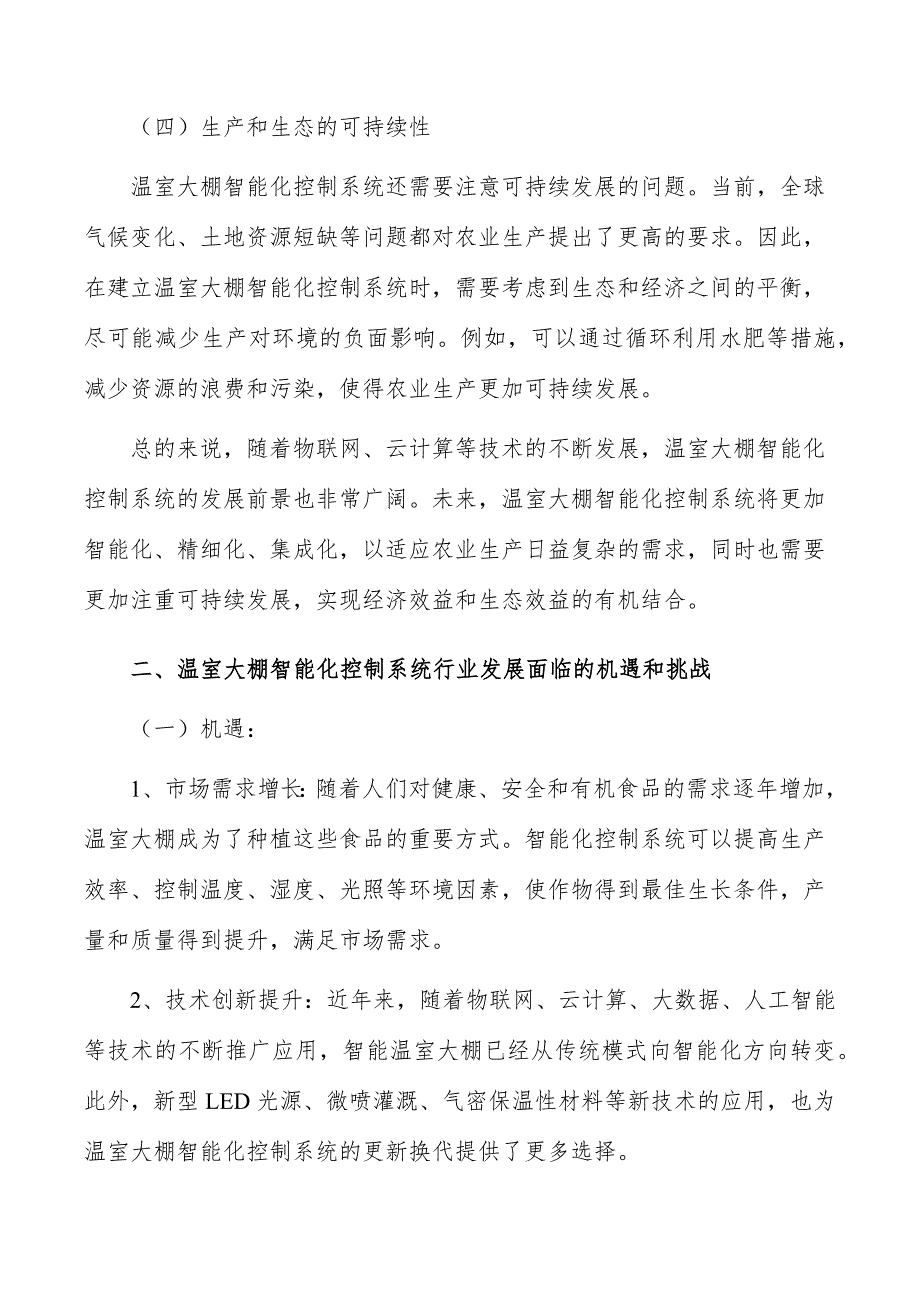 （四）生产和生态的可持续性

温室大棚智能化控制系统还需要注意可持续发展的问题。当前，全球气候变化、土地资源短缺等问题都对农业生产提出了更高的要求。因此，在建立温室大棚智能化控制系统时，需要考虑到生态和经济之间的平衡，尽可能减少生产对环境的负面影响。例如，可以通过循环利用水肥等措施，减少资源的浪费和污染，使得农业生产更加可持续发展。

总的来说，随着物联网、云计算等技术的不断发展，温室大棚智能化控制系统的发展前景也非常广阔。未来，温室大棚智能化控制系统将更加智能化、精细化、集成化，以适应农业生产日益复杂的需求，同时也需要更加注重可持续发展，实现经济效益和生态效益的有机结合。

二、温室大棚智能化控制系统行业发展面临的机遇和挑战

（一）机遇：

1、市场需求增长: 随着人们对健康、安全和有机食品的需求逐年增加，温室大棚成为了种植这些食品的重要方式。智能化控制系统可以提高生产效率、控制温度、湿度、光照等环境因素，使作物得到最佳生长条件，产量和质量得到提升，满足市场需求。

2、技术创新提升：近年来，随着物联网、云计算、大数据、人工智能等技术的不断推广应用，智能温室大棚已经从传统模式向智能化方向转变。此外，新型 LED 光源、微喷灌溉、气密保温性材料等新技术的应用，也为温室大棚智能化控制系统的更新换代提供了更多选择。